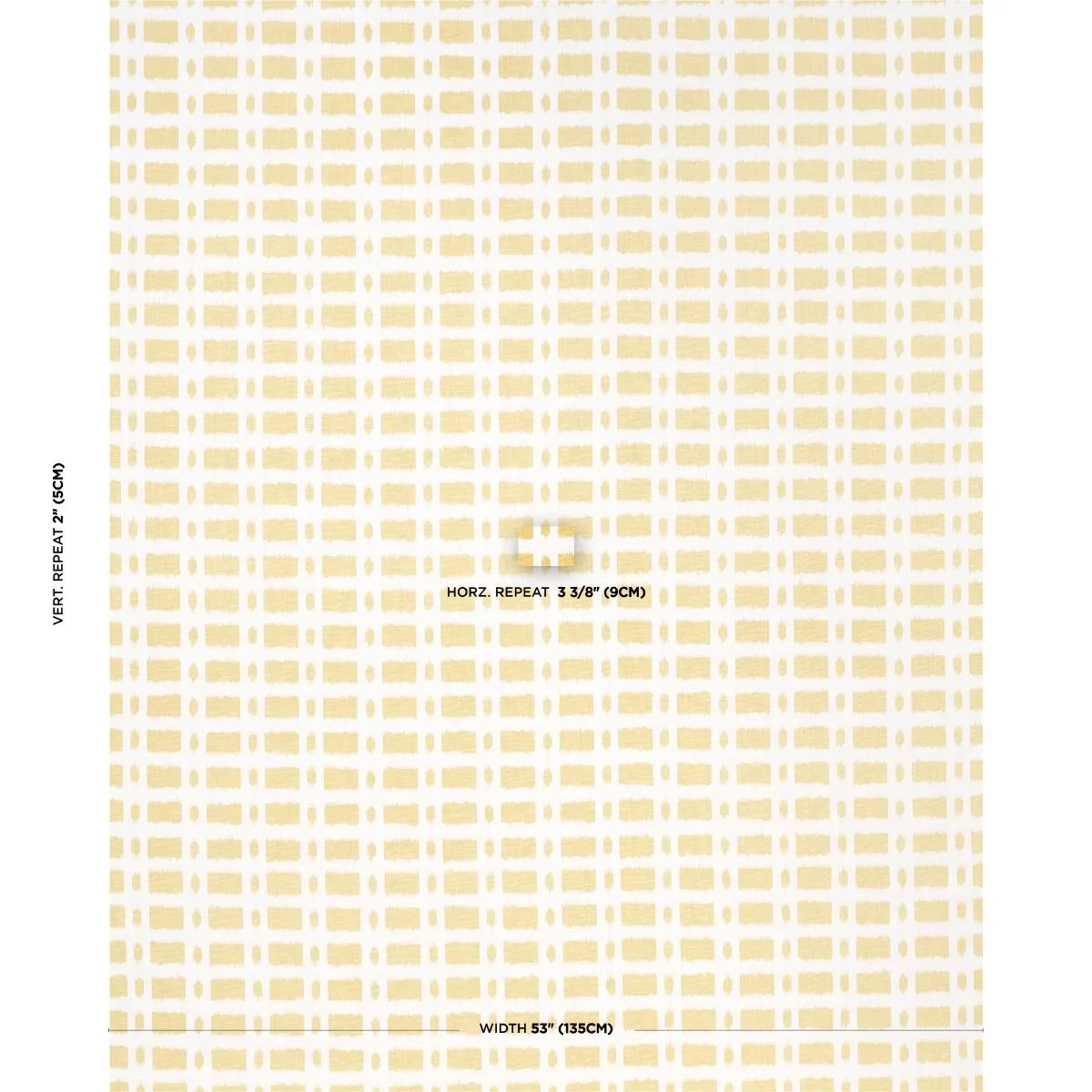 VERT. REPEAT 2" (5CM)

HORZ. REPEAT 3 3/8" (9CM)

WIDTH 53" (135CM)